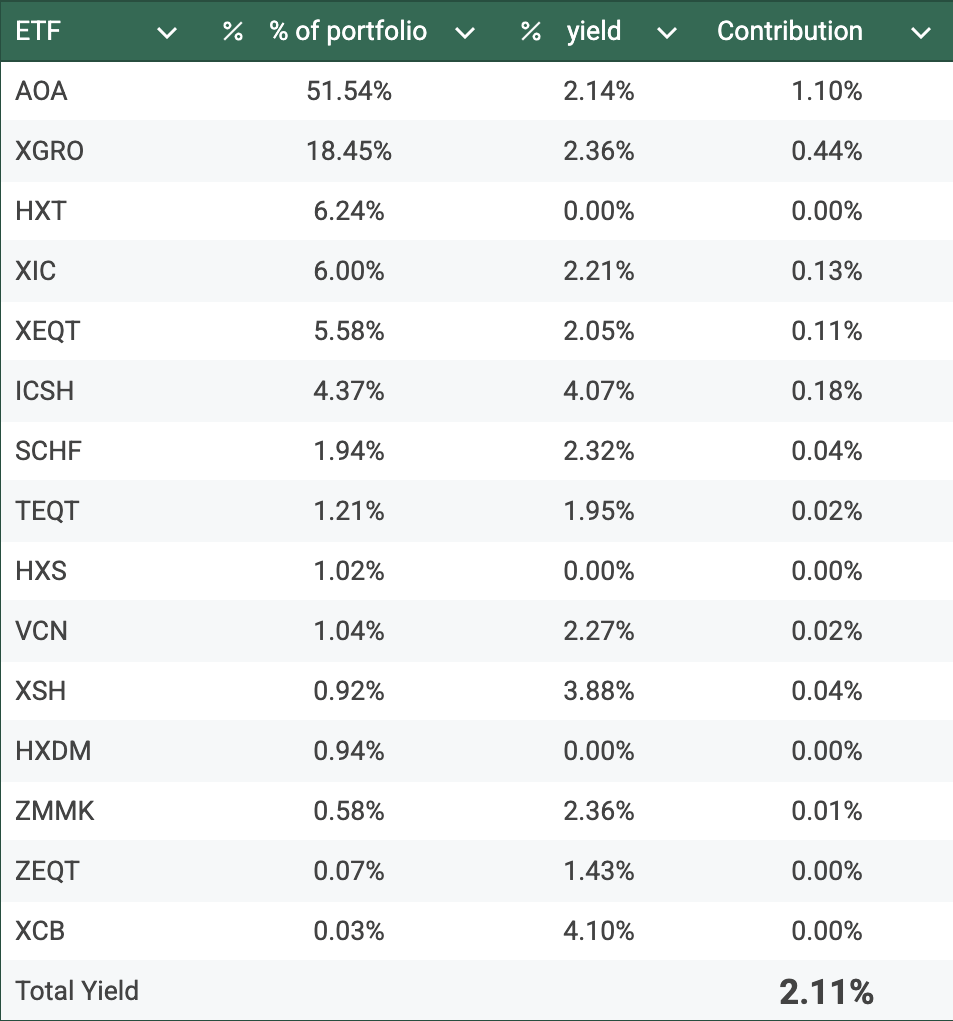 | ETF | % % of portfolio | % yield | Contribution |
|---|---|---|---|
| AOA | 51.54% | 2.14% | 1.10% |
| XGRO | 18.45% | 2.36% | 0.44% |
| HXT | 6.24% | 0.00% | 0.00% |
| XIC | 6.00% | 2.21% | 0.13% |
| XEQT | 5.58% | 2.05% | 0.11% |
| ICSH | 4.37% | 4.07% | 0.18% |
| SCHF | 1.94% | 2.32% | 0.04% |
| TEQT | 1.21% | 1.95% | 0.02% |
| HXS | 1.02% | 0.00% | 0.00% |
| VCN | 1.04% | 2.27% | 0.02% |
| XSH | 0.92% | 3.88% | 0.04% |
| HXDM | 0.94% | 0.00% | 0.00% |
| ZMMK | 0.58% | 2.36% | 0.01% |
| ZEQT | 0.07% | 1.43% | 0.00% |
| XCB | 0.03% | 4.10% | 0.00% |
| Total Yield | | | 2.11% |